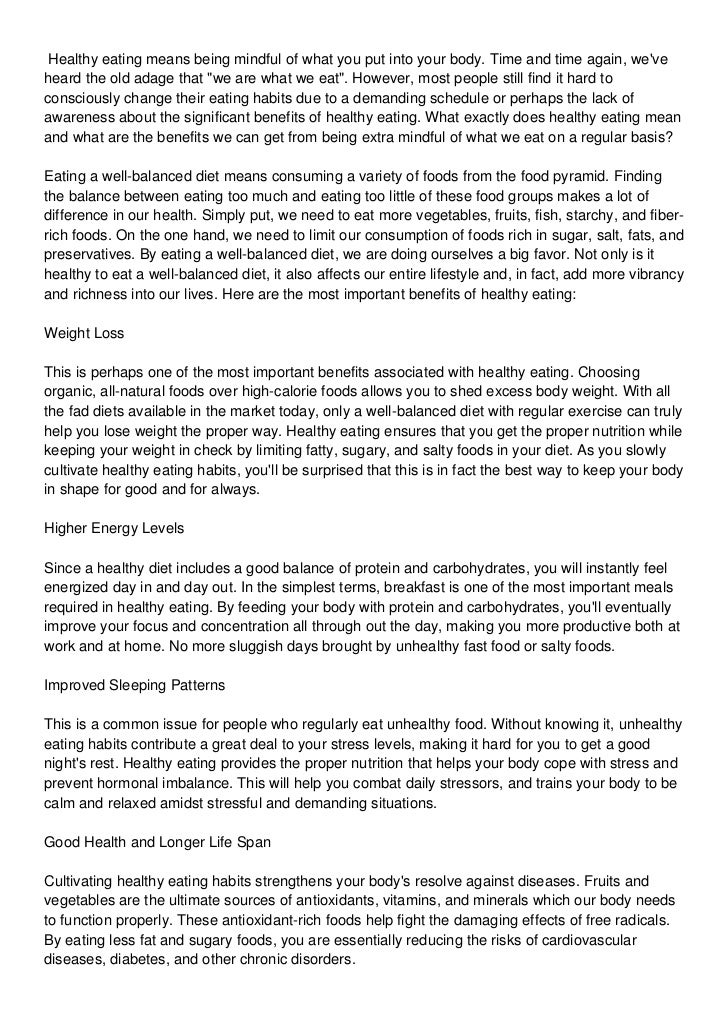 Healthy eating means being mindful of what you put into your body. Time and time again, we've heard the old adage that "we are what we eat". However, most people still find it hard to consciously change their eating habits due to a demanding schedule or perhaps the lack of awareness about the significant benefits of healthy eating. What exactly does healthy eating mean and what are the benefits we can get from being extra mindful of what we eat on a regular basis?

Eating a well-balanced diet means consuming a variety of foods from the food pyramid. Finding the balance between eating too much and eating too little of these food groups makes a lot of difference in our health. Simply put, we need to eat more vegetables, fruits, fish, starchy, and fiber-rich foods. On the one hand, we need to limit our consumption of foods rich in sugar, salt, fats, and preservatives. By eating a well-balanced diet, we are doing ourselves a big favor. Not only is it healthy to eat a well-balanced diet, it also affects our entire lifestyle and, in fact, add more vibrancy and richness into our lives. Here are the most important benefits of healthy eating:

Weight Loss

This is perhaps one of the most important benefits associated with healthy eating. Choosing organic, all-natural foods over high-calorie foods allows you to shed excess body weight. With all the fad diets available in the market today, only a well-balanced diet with regular exercise can truly help you lose weight the proper way. Healthy eating ensures that you get the proper nutrition while keeping your weight in check by limiting fatty, sugary, and salty foods in your diet. As you slowly cultivate healthy eating habits, you'll be surprised that this is in fact the best way to keep your body in shape for good and for always.

Higher Energy Levels

Since a healthy diet includes a good balance of protein and carbohydrates, you will instantly feel energized day in and day out. In the simplest terms, breakfast is one of the most important meals required in healthy eating. By feeding your body with protein and carbohydrates, you'll eventually improve your focus and concentration all through out the day, making you more productive both at work and at home. No more sluggish days brought by unhealthy fast food or salty foods.

Improved Sleeping Patterns

This is a common issue for people who regularly eat unhealthy food. Without knowing it, unhealthy eating habits contribute a great deal to your stress levels, making it hard for you to get a good night's rest. Healthy eating provides the proper nutrition that helps your body cope with stress and prevent hormonal imbalance. This will help you combat daily stressors, and trains your body to be calm and relaxed amidst stressful and demanding situations.

Good Health and Longer Life Span

Cultivating healthy eating habits strengthens your body's resolve against diseases. Fruits and vegetables are the ultimate sources of antioxidants, vitamins, and minerals which our body needs to function properly. These antioxidant-rich foods help fight the damaging effects of free radicals. By eating less fat and sugary foods, you are essentially reducing the risks of cardiovascular diseases, diabetes, and other chronic disorders.